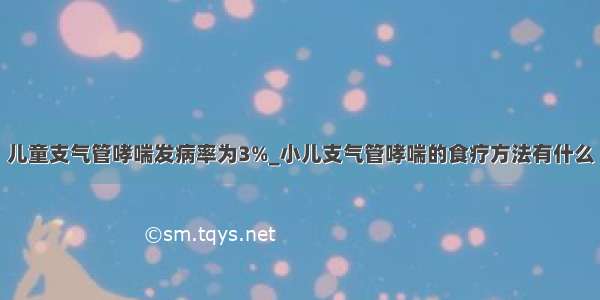 儿童支气管哮喘发病率为3%_小儿支气管哮喘的食疗方法有什么

©sm.tqys.net